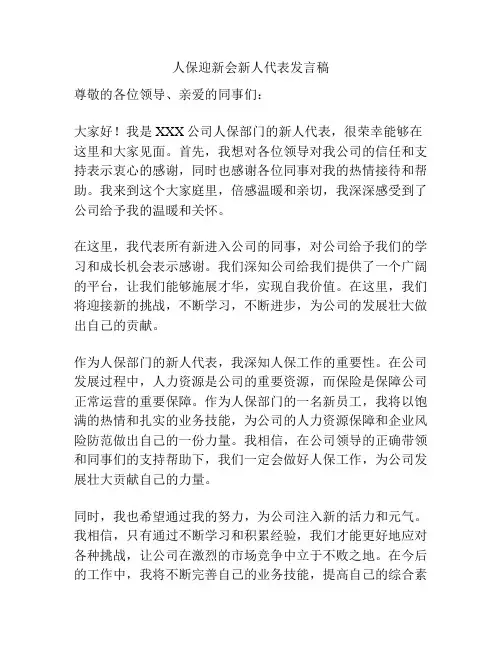 人保迎新会新人代表发言稿

尊敬的各位领导、亲爱的同事们：

大家好！我是 XXX 公司人保部门的新人代表，很荣幸能够在这里和大家见面。首先，我想对各位领导对我公司的信任和支持表示衷心的感谢，同时也感谢各位同事对我的热情接待和帮助。我来到这个大家庭里，倍感温暖和亲切，我深深感受到了公司给予我的温暖和关怀。

在这里，我代表所有新进入公司的同事，对公司给予我们的学习和成长机会表示感谢。我们深知公司给我们提供了一个广阔的平台，让我们能够施展才华，实现自我价值。在这里，我们将迎接新的挑战，不断学习，不断进步，为公司的发展壮大做出自己的贡献。

作为人保部门的新人代表，我深知人保工作的重要性。在公司发展过程中，人力资源是公司的重要资源，而保险是保障公司正常运营的重要保障。作为人保部门的一名新员工，我将以饱满的热情和扎实的业务技能，为公司的人力资源保障和企业风险防范做出自己的一份力量。我相信，在公司领导的正确带领和同事们的支持帮助下，我们一定会做好人保工作，为公司发展壮大贡献自己的力量。

同时，我也希望通过我的努力，为公司注入新的活力和元气。我相信，只有通过不断学习和积累经验，我们才能更好地应对各种挑战，让公司在激烈的市场竞争中立于不败之地。在今后的工作中，我将不断完善自己的业务技能，提高自己的综合素